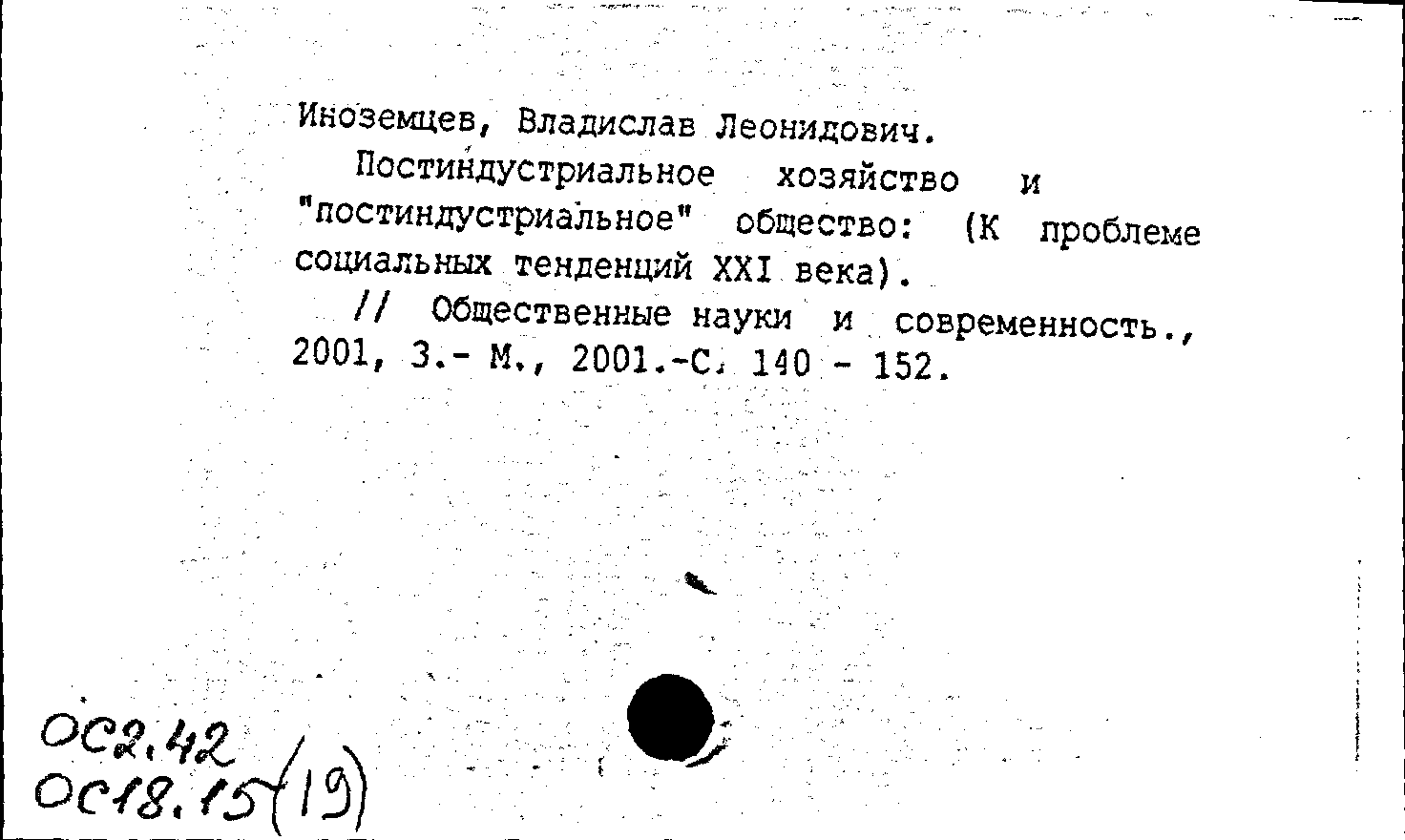 Иноземцев, Владислав Леонидович.

Постиндустриальное хозяйство и "постиндустриальное" общество: (К проблеме социальных тенденций XXI века).

// Общественные науки и современность., 2001, 3.- М., 2001.-С. 140 - 152.

ОС2.42
ОС18.15(19)